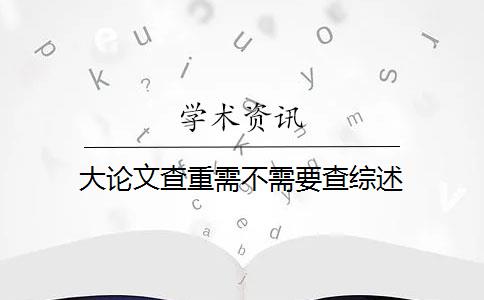 学术资讯

大论文查重需不需要查综述